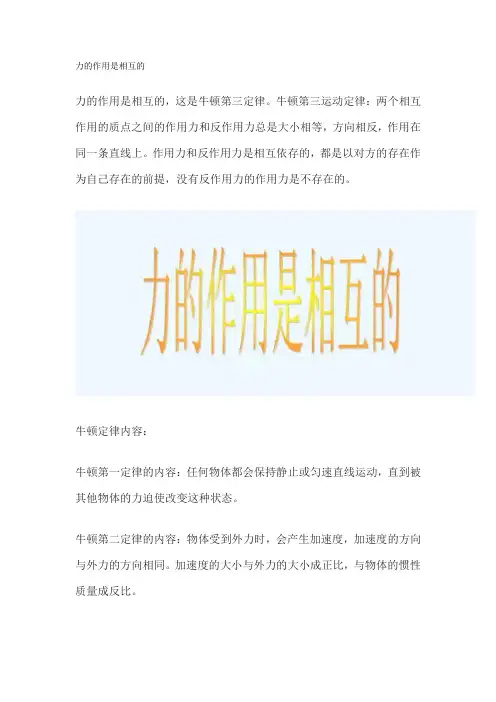 力的作用是相互的

力的作用是相互的，这是牛顿第三定律。牛顿第三运动定律：两个相互作用的质点之间的作用力和反作用力总是大小相等，方向相反，作用在同一条直线上。作用力和反作用力是相互依存的，都是以对方的存在作为自己存在的前提，没有反作用力的作用力是不存在的。

力的作用是相互的

牛顿定律内容：

牛顿第一定律的内容：任何物体都会保持静止或匀速直线运动，直到被其他物体的力迫使改变这种状态。

牛顿第二定律的内容：物体受到外力时，会产生加速度，加速度的方向与外力的方向相同。加速度的大小与外力的大小成正比，与物体的惯性质量成反比。